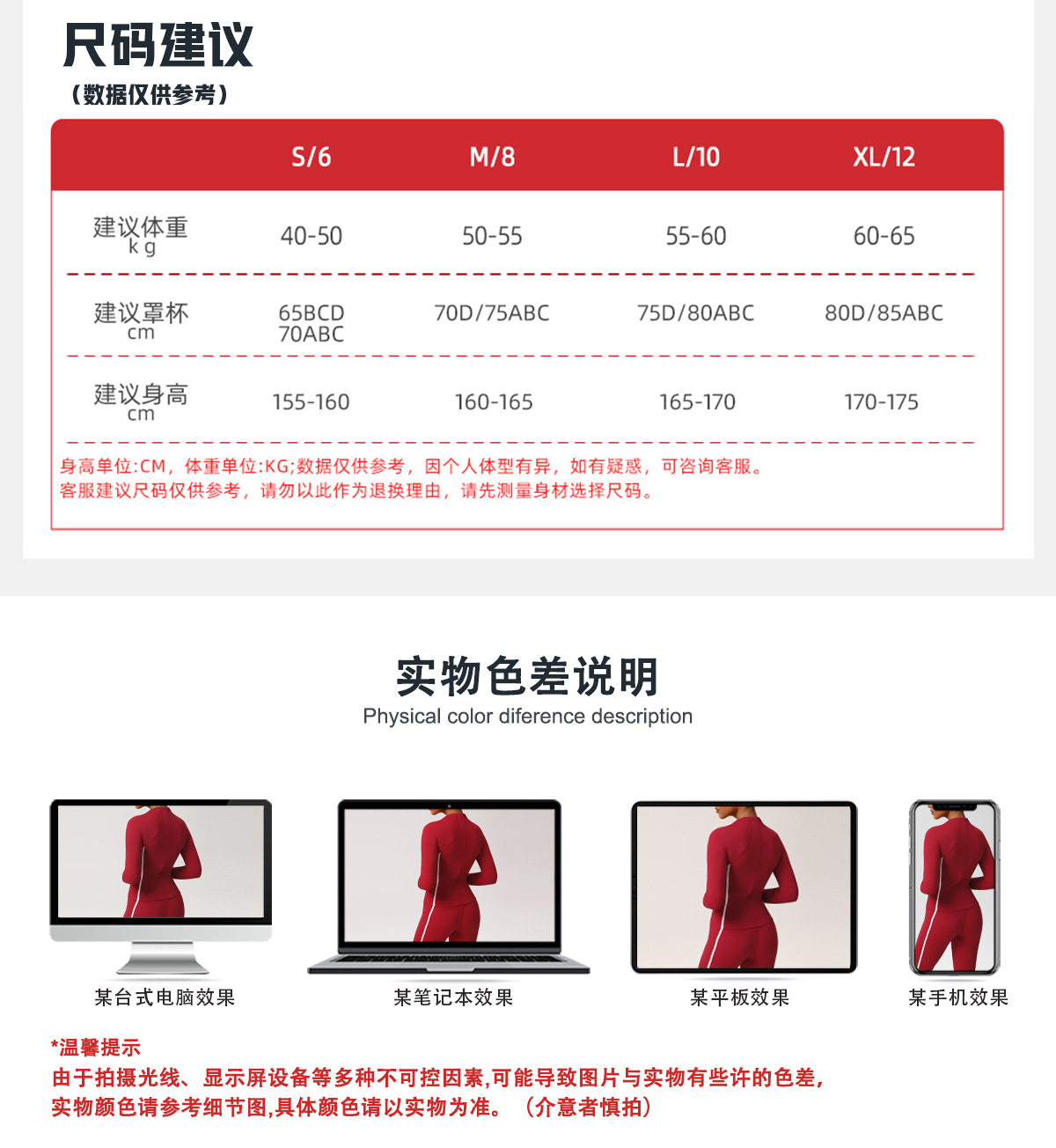 尺码建议
（数据仅供参考）

| | S/6 | M/8 | L/10 | XL/12 |
|---|---|---|---|---|
| 建议体重 kg | 40-50 | 50-55 | 55-60 | 60-65 |
| 建议罩杯 cm | 65BCD 70ABC | 70D/75ABC | 75D/80ABC | 80D/85ABC |
| 建议身高 cm | 155-160 | 160-165 | 165-170 | 170-175 |

身高单位:CM，体重单位:KG;数据仅供参考，因个人体型有异，如有疑惑，可咨询客服。
客服建议尺码仅供参考，请勿以此作为退换理由，请先测量身材选择尺码。

实物色差说明
Physical color diference description

某台式电脑效果
某笔记本效果
某平板效果
某手机效果

*温馨提示
由于拍摄光线、显示屏设备等多种不可控因素,可能导致图片与实物有些许的色差,
实物颜色请参考细节图,具体颜色请以实物为准。（介意者慎拍）